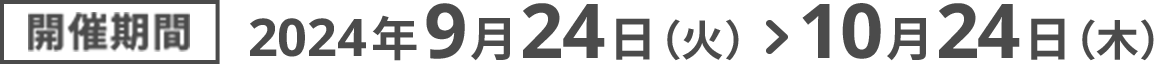 開催期間 2024年9月24日（火）＞10月24日（木）